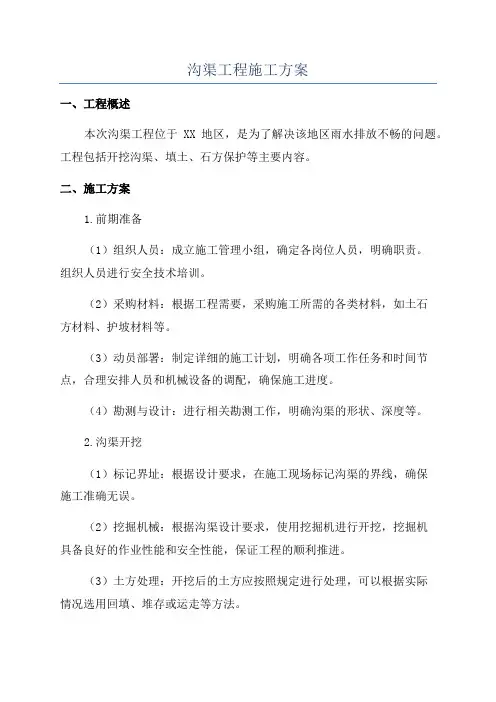 沟渠工程施工方案

一、工程概述

本次沟渠工程位于 XX 地区，是为了解决该地区雨水排放不畅的问题。工程包括开挖沟渠、填土、石方保护等主要内容。

二、施工方案

1.前期准备

（1）组织人员：成立施工管理小组，确定各岗位人员，明确职责。组织人员进行安全技术培训。

（2）采购材料：根据工程需要，采购施工所需的各类材料，如土石方材料、护坡材料等。

（3）动员部署：制定详细的施工计划，明确各项工作任务和时间节点，合理安排人员和机械设备的调配，确保施工进度。

（4）勘测与设计：进行相关勘测工作，明确沟渠的形状、深度等。

2.沟渠开挖

（1）标记界址：根据设计要求，在施工现场标记沟渠的界线，确保施工准确无误。

（2）挖掘机械：根据沟渠设计要求，使用挖掘机进行开挖，挖掘机具备良好的作业性能和安全性能，保证工程的顺利推进。

（3）土方处理：开挖后的土方应按照规定进行处理，可以根据实际情况选用回填、堆存或运走等方法。